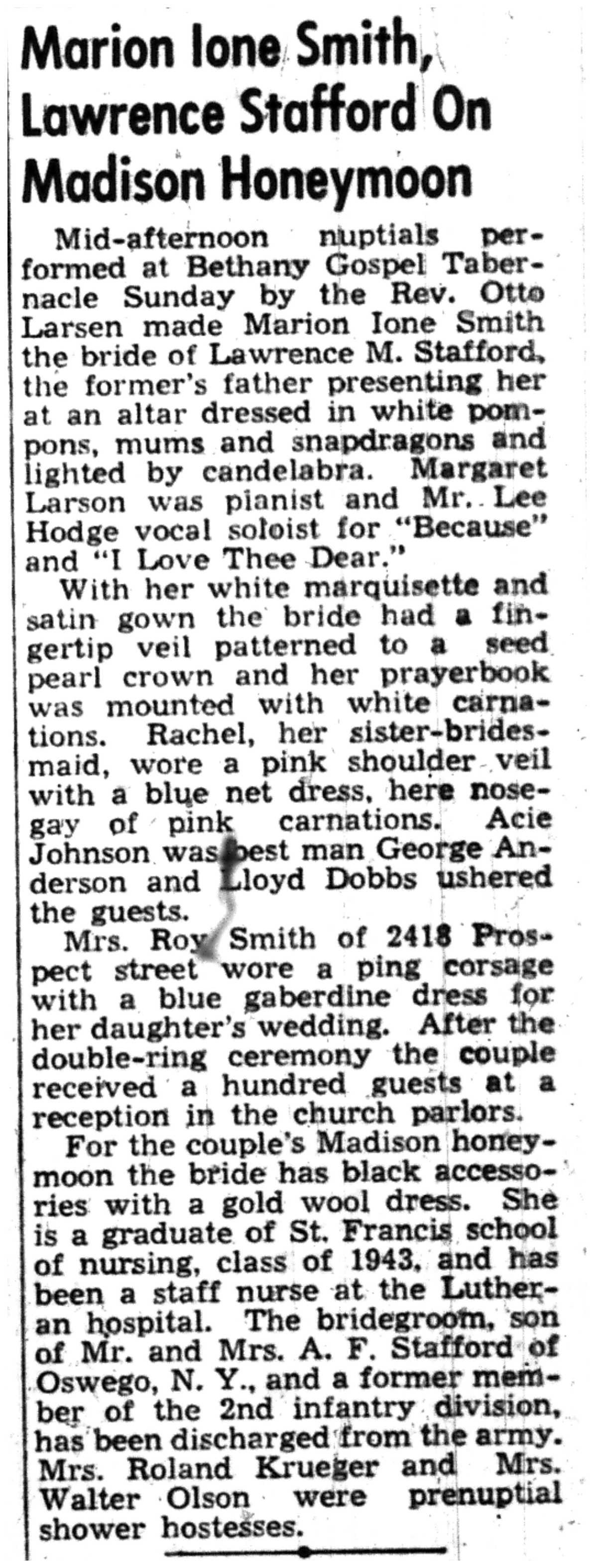 Marion Ione Smith, Lawrence Stafford On Madison Honeymoon

Mid-afternoon nuptials performed at Bethany Gospel Tabernacle Sunday by the Rev. Otto Larsen made Marion Ione Smith the bride of Lawrence M. Stafford, the former's father presenting her at an altar dressed in white pompons, mums and snapdragons and lighted by candelabra. Margaret Larson was pianist and Mr. Lee Hodge vocal soloist for "Because" and "I Love Thee Dear."

With her white marquisette and satin gown the bride had a fingertip veil patterned to a seed pearl crown and her prayerbook was mounted with white carnations. Rachel, her sister-bridesmaid, wore a pink shoulder veil with a blue net dress, here nosegay of pink carnations. Acie Johnson was best man George Anderson and Lloyd Dobbs ushered the guests.

Mrs. Roy Smith of 2418 Prospect street wore a ping corsage with a blue gaberdine dress for her daughter's wedding. After the double-ring ceremony the couple received a hundred guests at a reception in the church parlors.

For the couple's Madison honeymoon the bride has black accessories with a gold wool dress. She is a graduate of St. Francis school of nursing, class of 1943, and has been a staff nurse at the Lutheran hospital. The bridegroom, son of Mr. and Mrs. A. F. Stafford of Oswego, N. Y., and a former member of the 2nd infantry division, has been discharged from the army. Mrs. Roland Krueger and Mrs. Walter Olson were prenuptial shower hostesses.